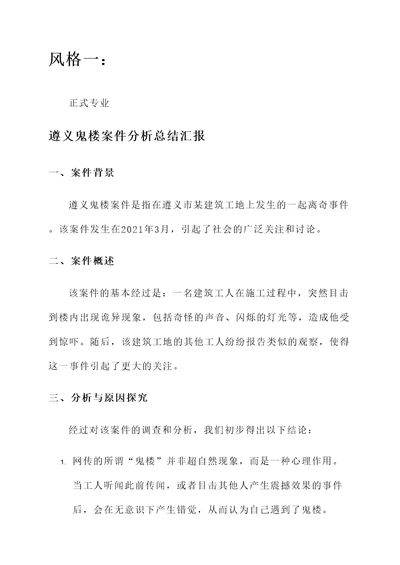 风格一：

正式专业

遵义鬼楼案件分析总结汇报

一、案件背景

遵义鬼楼案件是指在遵义市某建筑工地上发生的一起离奇事件。该案件发生在2021年3月，引起了社会的广泛关注和讨论。

二、案件概述

该案件的基本经过是：一名建筑工人在施工过程中，突然目击到楼内出现诡异现象，包括奇怪的声音、闪烁的灯光等，造成他受到惊吓。随后，该建筑工地的其他工人纷纷报告类似的观察，使得这一事件引起了更大的关注。

三、分析与原因探究

经过对该案件的调查和分析，我们初步得出以下结论：

1. 网传的所谓“鬼楼”并非超自然现象，而是一种心理作用。当工人听闻此前传闻，或者目击其他人产生震撼效果的事件后，会在无意识下产生错觉，从而认为自己遇到了鬼楼。